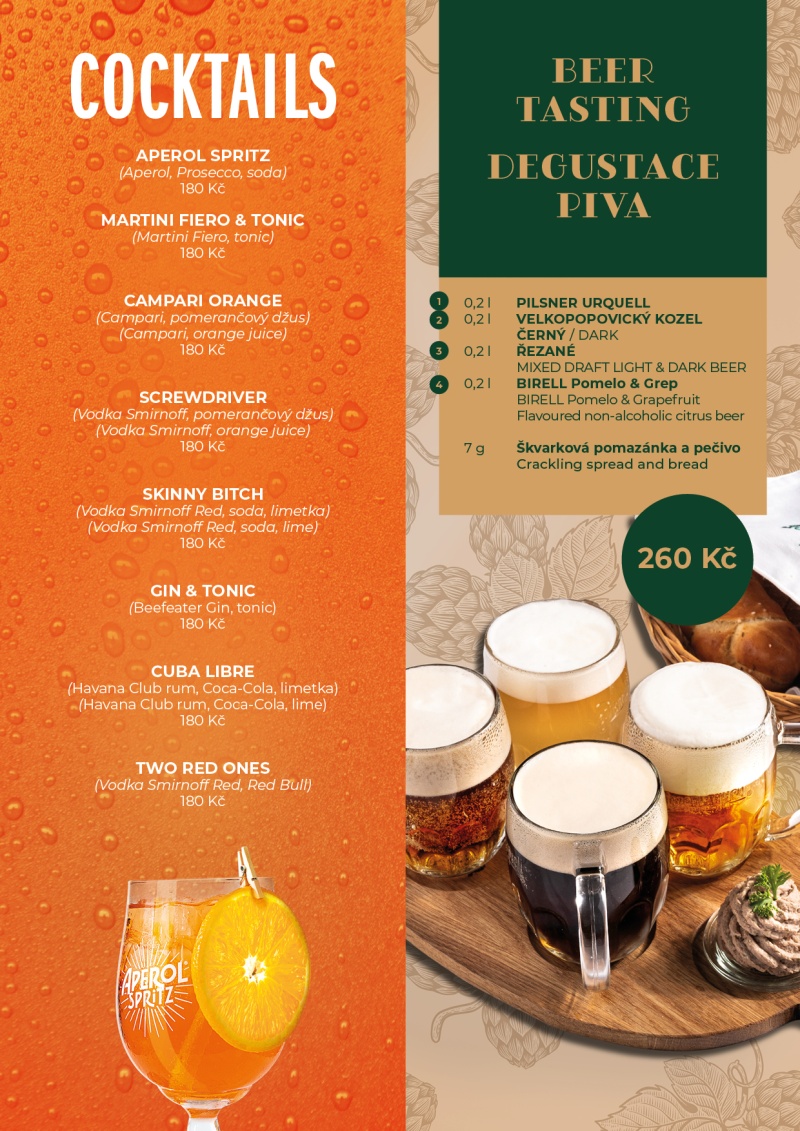 COCKTAILS

APEROL SPRITZ
(Aperol, Prosecco, soda)
180 Kč

MARTINI FIERO & TONIC
(Martini Fiero, tonic)
180 Kč

CAMPARI ORANGE
(Campari, pomerančový džus)
(Campari, orange juice)
180 Kč

SCREWDRIVER
(Vodka Smirnoff, pomerančový džus)
(Vodka Smirnoff, orange juice)
180 Kč

SKINNY BITCH
(Vodka Smirnoff Red, soda, limetka)
(Vodka Smirnoff Red, soda, lime)
180 Kč

GIN & TONIC
(Beefeater Gin, tonic)
180 Kč

CUBA LIBRE
(Havana Club rum, Coca-Cola, limetka)
(Havana Club rum, Coca-Cola, lime)
180 Kč

TWO RED ONES
(Vodka Smirnoff Red, Red Bull)
180 Kč

APEROL SPRITZ

BEER TASTING

DEGUSTACE PIVA

1 0,2 l PILSNER URQUELL
2 0,2 l VELKOPOPOVICKÝ KOZEL ČERNÝ / DARK
3 0,2 l ŘEZANÉ
MIXED DRAFT LIGHT & DARK BEER
4 0,2 l BIRELL Pomelo & Grep
BIRELL Pomelo & Grapefruit
Flavoured non-alcoholic citrus beer

7 g Škvarková pomazánka a pečivo
Crackling spread and bread

260 Kč